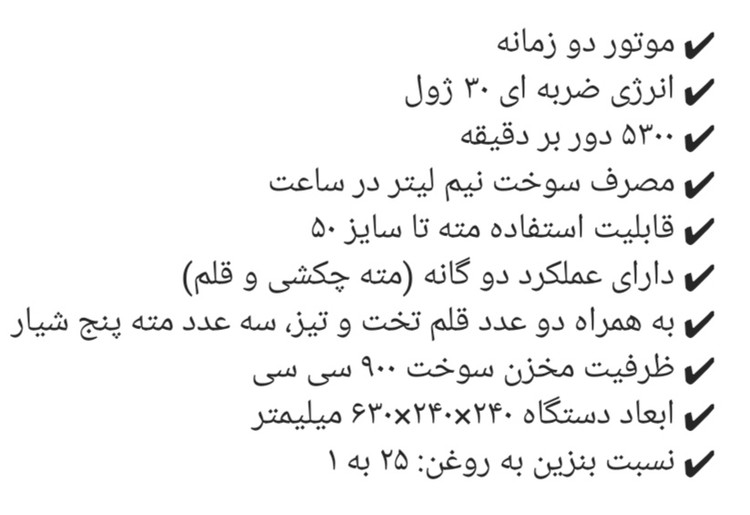 ✔ موتور دو زمانه
✔ انرژی ضربه ای ۳۰ ژول
✔ ۵۳۰۰ دور بر دقیقه
✔ مصرف سوخت نیم لیتر در ساعت
✔ قابلیت استفاده مته تا سایز ۵۰
✔ دارای عملکرد دو گانه (مته چکشی و قلم)
✔ به همراه دو عدد قلم تخت و تیز، سه عدد مته پنج شیار
✔ ظرفیت مخزن سوخت ۹۰۰ سی سی
✔ ابعاد دستگاه ۲۴۰×۲۴۰×۶۳۰ میلیمتر
✔ نسبت بنزین به روغن: ۲۵ به ۱